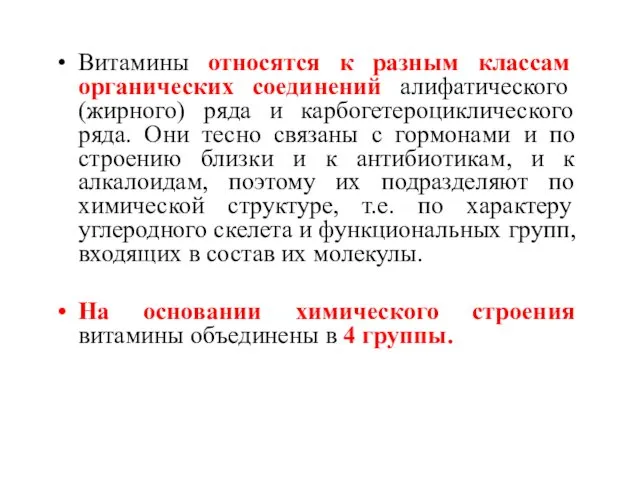 • Витамины относятся к разным классам органических соединений алифатического (жирного) ряда и карбогетероциклического ряда. Они тесно связаны с гормонами и по строению близки и к антибиотикам, и к алкалоидам, поэтому их подразделяют по химической структуре, т.е. по характеру углеродного скелета и функциональных групп, входящих в состав их молекулы.

• На основании химического строения витамины объединены в 4 группы.